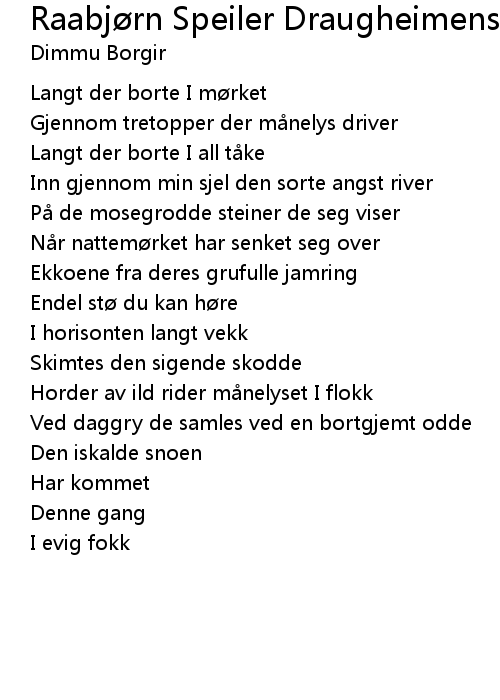 Raabjørn Speiler Draugheimens
Dimmu Borgir

Langt der borte I mørket
Gjennom tretopper der månelys driver
Langt der borte I all tåke
Inn gjennom min sjel den sorte angst river
På de mosegrodde steiner de seg viser
Når nattemørket har senket seg over
Ekkoene fra deres grufulle jamring
Endel stø du kan høre
I horisonten langt vekk
Skimtes den sigende skodde
Horder av ild rider månelyset I flokk
Ved daggry de samles ved en bortgjemt odde
Den iskalde snoen
Har kommet
Denne gang
I evig fokk